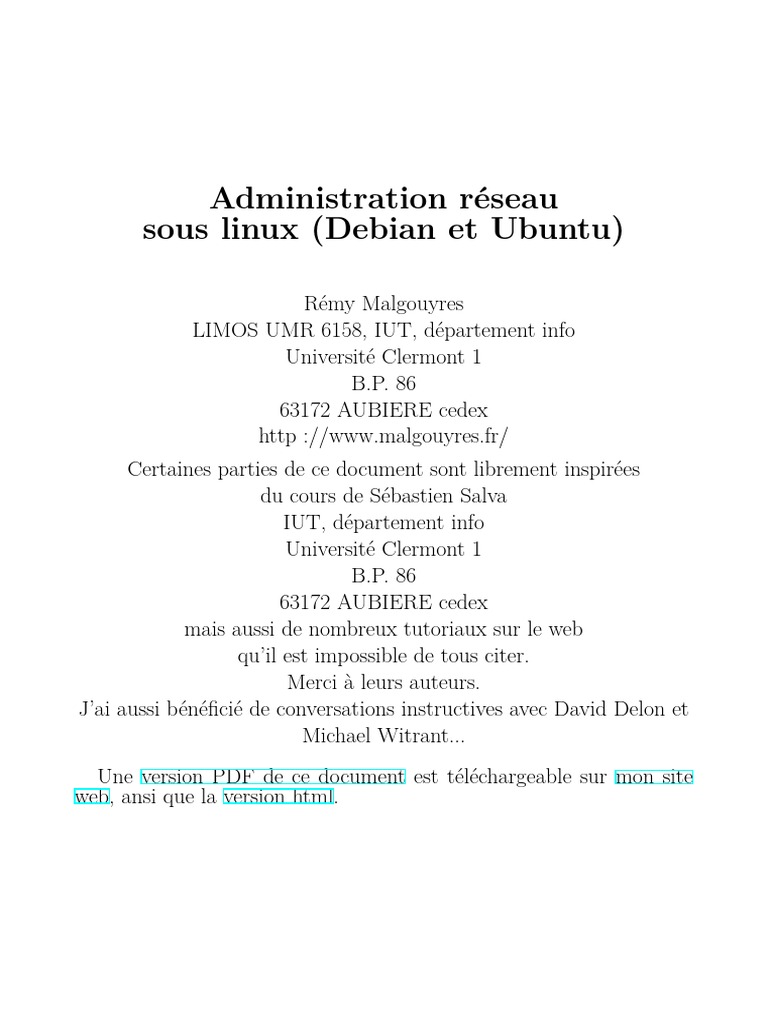 Administration réseau
sous linux (Debian et Ubuntu)

Rémy Malgouyres
LIMOS UMR 6158, IUT, département info
Université Clermont 1
B.P. 86
63172 AUBIERE cedex
http ://www.malgouyres.fr/

Certaines parties de ce document sont librement inspirées
du cours de Sébastien Salva
IUT, département info
Université Clermont 1
B.P. 86
63172 AUBIERE cedex
mais aussi de nombreux tutoriaux sur le web
qu'il est impossible de tous citer.
Merci à leurs auteurs.
J'ai aussi bénéficié de conversations instructives avec David Delon et
Michael Witrant...

Une version PDF de ce document est téléchargeable sur mon site web, ansi que la version html.